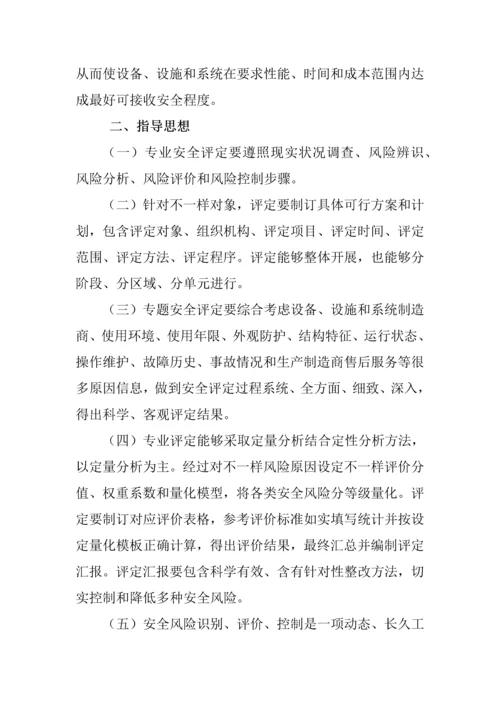 从而使设备、设施和系统在要求性能、时间和成本范围内达成最好可接收安全程度。

二、指导思想

（一）专业安全评定要遵照现实状况调查、风险辨识、风险分析、风险评价和风险控制步骤。

（二）针对不一样对象，评定要制订具体可行方案和计划，包含评定对象、组织机构、评定项目、评定时间、评定范围、评定方法、评定程序。评定能够整体开展，也能够分阶段、分区域、分单元进行。

（三）专题安全评定要综合考虑设备、设施和系统制造商、使用环境、使用年限、外观防护、结构特征、运行状态、操作维护、故障历史、事故情况和生产制造商售后服务等很多原因信息，做到安全评定过程系统、全方面、细致、深入，得出科学、客观评定结果。

（四）专业评定能够采取定量分析结合定性分析方法，以定量分析为主。经过对不一样风险原因设定不一样评价分值、权重系数和量化模型，将各类安全风险分等级量化。评定要制订对应评价表格，参考评价标准如实填写统计并按设定量化模板正确计算，得出评价结果，最终汇总并编制评定汇报。评定汇报要包含科学有效、含有针对性整改方法，切实控制和降低多种安全风险。

（五）安全风险识别、评价、控制是一项动态、长久工